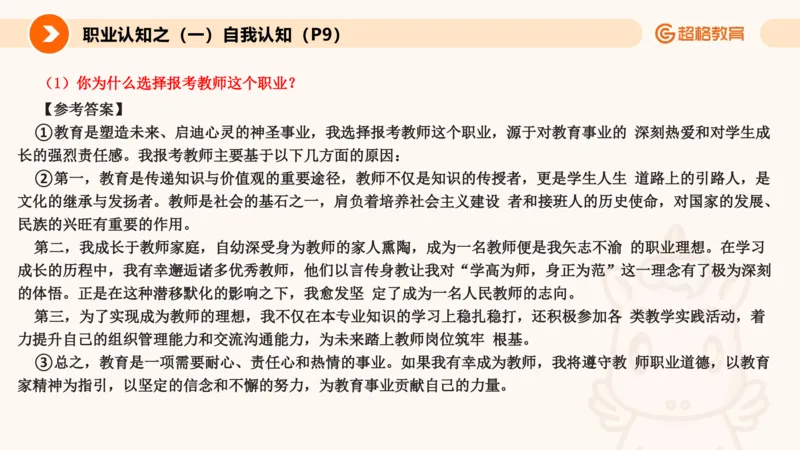 职业认知之（一）自我认知（P9）

超格教育

（1）你为什么选择报考教师这个职业？

【参考答案】

①教育是塑造未来、启迪心灵的神圣事业，我选择报考教师这个职业，源于对教育事业的 深刻热爱和对学生成长的强烈责任感。我报考教师主要基于以下几方面的原因：

②第一，教育是传递知识与价值观的重要途径，教师不仅是知识的传授者，更是学生人生 道路上的引路人，是文化的继承与发扬者。教师是社会的基石之一，肩负着培养社会主义建设 者和接班人的历史使命，对国家的发展、民族的兴旺有重要的作用。

第二，我成长于教师家庭，自幼深受身为教师的家人熏陶，成为一名教师便是我矢志不渝 的职业理想。在学习成长的历程中，我有幸邂逅诸多优秀教师，他们以言传身教让我对“学高为师，身正为范”这一理念有了极为深刻的体悟。正是在这种潜移默化的影响之下，我愈发坚 定了成为一名人民教师的志向。

第三，为了实现成为教师的理想，我不仅在本专业知识的学习上稳扎稳打，还积极参加各 类教学实践活动，着力提升自己的组织管理能力和交流沟通能力，为未来踏上教师岗位筑牢 根基。

③总之，教育是一项需要耐心、责任心和热情的事业。如果我有幸成为教师，我将遵守教 师职业道德，以教育家精神为指引，以坚定的信念和不懈的努力，为教育事业贡献自己的力量。